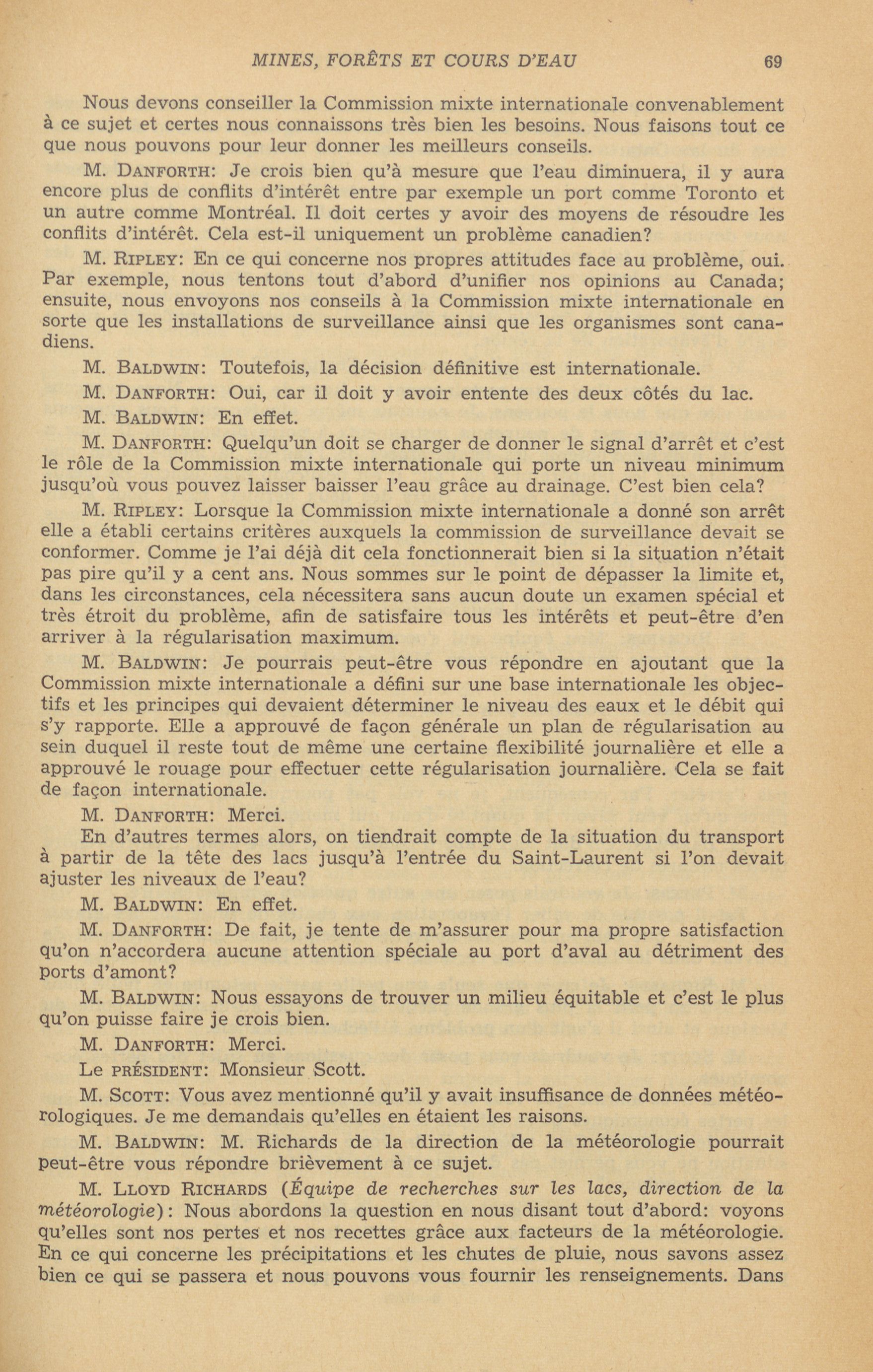 MINES, FORÊTS ET COURS D'EAU 69

Nous devons conseiller la Commission mixte internationale convenablement à ce sujet et certes nous connaissons très bien les besoins. Nous faisons tout ce que nous pouvons pour leur donner les meilleurs conseils.

M. DANFORTH: Je crois bien qu'à mesure que l'eau diminuera, il y aura encore plus de conflits d'intérêt entre par exemple un port comme Toronto et un autre comme Montréal. Il doit certes y avoir des moyens de résoudre les conflits d'intérêt. Cela est-il uniquement un problème canadien?

M. RIPLEY: En ce qui concerne nos propres attitudes face au problème, oui. Par exemple, nous tentons tout d'abord d'unifier nos opinions au Canada; ensuite, nous envoyons nos conseils à la Commission mixte internationale en sorte que les installations de surveillance ainsi que les organismes sont canadiens.

M. BALDWIN: Toutefois, la décision définitive est internationale.

M. DANFORTH: Oui, car il doit y avoir entente des deux côtés du lac.

M. BALDWIN: En effet.

M. DANFORTH: Quelqu'un doit se charger de donner le signal d'arrêt et c'est le rôle de la Commission mixte internationale qui porte un niveau minimum jusqu'où vous pouvez laisser baisser l'eau grâce au drainage. C'est bien cela?

M. RIPLEY: Lorsque la Commission mixte internationale a donné son arrêt elle a établi certains critères auxquels la commission de surveillance devait se conformer. Comme je l'ai déjà dit cela fonctionnerait bien si la situation n'était pas pire qu'il y a cent ans. Nous sommes sur le point de dépasser la limite et, dans les circonstances, cela nécessitera sans aucun doute un examen spécial et très étroit du problème, afin de satisfaire tous les intérêts et peut-être d'en arriver à la régularisation maximum.

M. BALDWIN: Je pourrais peut-être vous répondre en ajoutant que la Commission mixte internationale a défini sur une base internationale les objectifs et les principes qui devaient déterminer le niveau des eaux et le débit qui s'y rapporte. Elle a approuvé de façon générale un plan de régularisation au sein duquel il reste tout de même une certaine flexibilité journalière et elle a approuvé le rouage pour effectuer cette régularisation journalière. Cela se fait de façon internationale.

M. DANFORTH: Merci.

En d'autres termes alors, on tiendrait compte de la situation du transport à partir de la tête des lacs jusqu'à l'entrée du Saint-Laurent si l'on devait ajuster les niveaux de l'eau?

M. BALDWIN: En effet.

M. DANFORTH: De fait, je tente de m'assurer pour ma propre satisfaction qu'on n'accordera aucune attention spéciale au port d'aval au détriment des ports d'amont?

M. BALDWIN: Nous essayons de trouver un milieu équitable et c'est le plus qu'on puisse faire je crois bien.

M. DANFORTH: Merci.

Le PRÉSIDENT: Monsieur Scott.

M. SCOTT: Vous avez mentionné qu'il y avait insuffisance de données météorologiques. Je me demandais qu'elles en étaient les raisons.

M. BALDWIN: M. Richards de la direction de la météorologie pourrait peut-être vous répondre brièvement à ce sujet.

M. LLOYD RICHARDS (Équipe de recherches sur les lacs, direction de la météorologie): Nous abordons la question en nous disant tout d'abord: voyons qu'elles sont nos pertes et nos recettes grâce aux facteurs de la météorologie. En ce qui concerne les précipitations et les chutes de pluie, nous savons assez bien ce qui se passera et nous pouvons vous fournir les renseignements. Dans